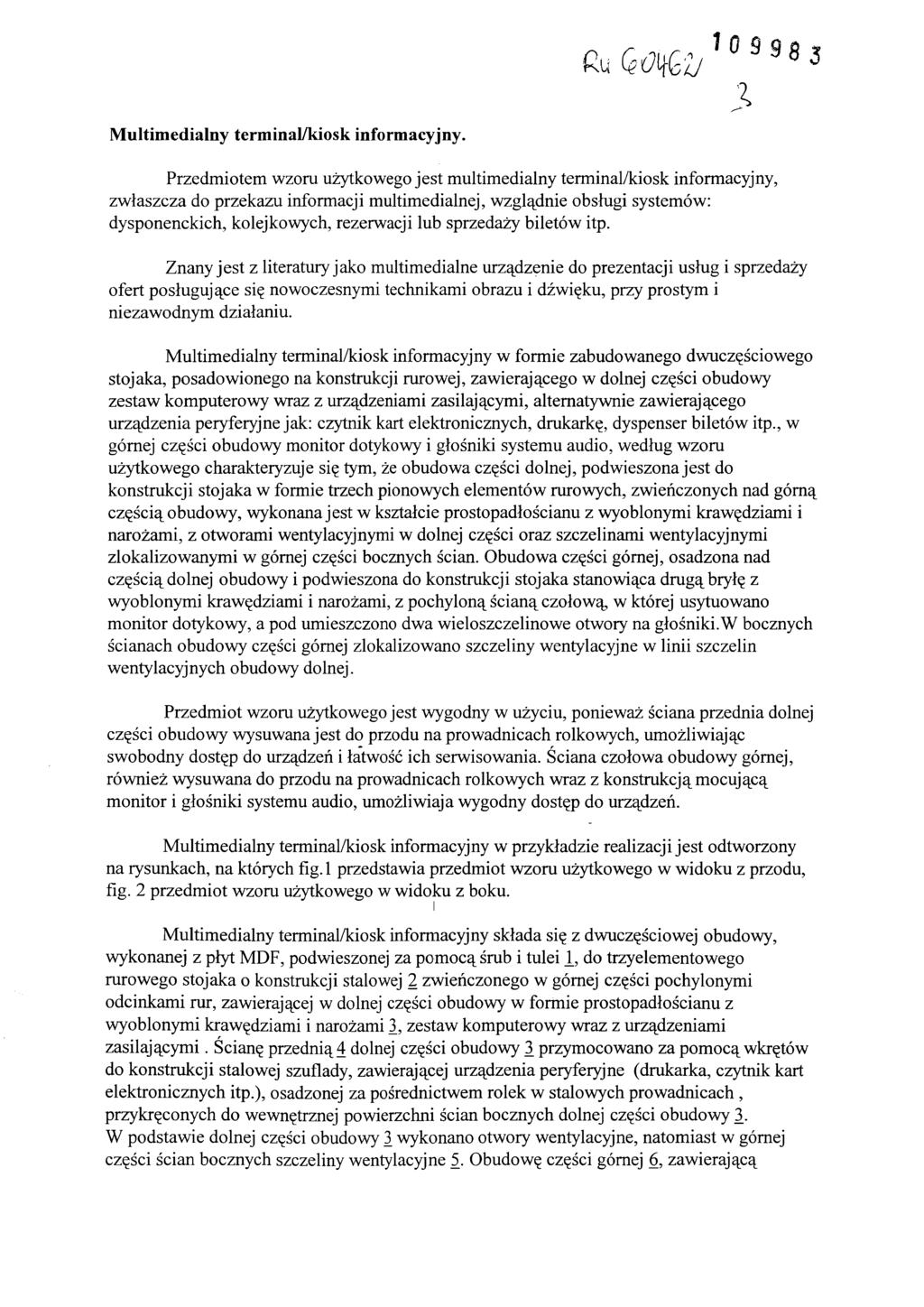 Ru G04G2/ 109983

3

Multimedialny terminal/kiosk informacyjny.

Przedmiotem wzoru użytkowego jest multimedialny terminal/kiosk informacyjny, zwłaszcza do przekazu informacji multimedialnej, względnie obsługi systemów: dysponenckich, kolejkowych, rezerwacji lub sprzedaży biletów itp.

Znany jest z literatury jako multimedialne urządzenie do prezentacji usług i sprzedaży ofert posługujące się nowoczesnymi technikami obrazu i dźwięku, przy prostym i niezawodnym działaniu.

Multimedialny terminal/kiosk informacyjny w formie zabudowanego dwuczęściowego stojaka, posadowionego na konstrukcji rurowej, zawierającego w dolnej części obudowy zestaw komputerowy wraz z urządzeniami zasilającymi, alternatywnie zawierającego urządzenia peryferyjne jak: czytnik kart elektronicznych, drukarkę, dyspenser biletów itp., w górnej części obudowy monitor dotykowy i głośniki systemu audio, według wzoru użytkowego charakteryzuje się tym, że obudowa części dolnej, podwieszona jest do konstrukcji stojaka w formie trzech pionowych elementów rurowych, zwieńczonych nad górną częścią obudowy, wykonana jest w kształcie prostopadłościanu z wyoblonymi krawędziami i narożami, z otworami wentylacyjnymi w dolnej części oraz szczelinami wentylacyjnymi zlokalizowanymi w górnej części bocznych ścian. Obudowa części górnej, osadzona nad częścią dolnej obudowy i podwieszona do konstrukcji stojaka stanowiąca drugą bryłę z wyoblonymi krawędziami i narożami, z pochyloną ścianą czołową, w której usytuowano monitor dotykowy, a pod umieszczono dwa wieloszczelinowe otwory na głośniki.W bocznych ścianach obudowy części górnej zlokalizowano szczeliny wentylacyjne w linii szczelin wentylacyjnych obudowy dolnej.

Przedmiot wzoru użytkowego jest wygodny w użyciu, ponieważ ściana przednia dolnej części obudowy wysuwana jest do przodu na prowadnicach rolkowych, umożliwiając swobodny dostęp do urządzeń i łatwość ich serwisowania. Ściana czołowa obudowy górnej, również wysuwana do przodu na prowadnicach rolkowych wraz z konstrukcją mocującą monitor i głośniki systemu audio, umożliwiaja wygodny dostęp do urządzeń.

Multimedialny terminal/kiosk informacyjny w przykładzie realizacji jest odtworzony na rysunkach, na których fig.1 przedstawia przedmiot wzoru użytkowego w widoku z przodu, fig. 2 przedmiot wzoru użytkowego w widoku z boku.

Multimedialny terminal/kiosk informacyjny składa się z dwuczęściowej obudowy, wykonanej z płyt MDF, podwieszonej za pomocą śrub i tulei 1, do trzyelementowego rurowego stojaka o konstrukcji stalowej 2 zwieńczonego w górnej części pochylonymi odcinkami rur, zawierającej w dolnej części obudowy w formie prostopadłościanu z wyoblonymi krawędziami i narożami 3, zestaw komputerowy wraz z urządzeniami zasilającymi . Ścianę przednią 4 dolnej części obudowy 3 przymocowano za pomocą wkrętów do konstrukcji stalowej szuflady, zawierającej urządzenia peryferyjne (drukarka, czytnik kart elektronicznych itp.), osadzonej za pośrednictwem rolek w stalowych prowadnicach , przykręconych do wewnętrznej powierzchni ścian bocznych dolnej części obudowy 3.
W podstawie dolnej części obudowy 3 wykonano otwory wentylacyjne, natomiast w górnej części ścian bocznych szczeliny wentylacyjne 5. Obudowę części górnej 6, zawierającą